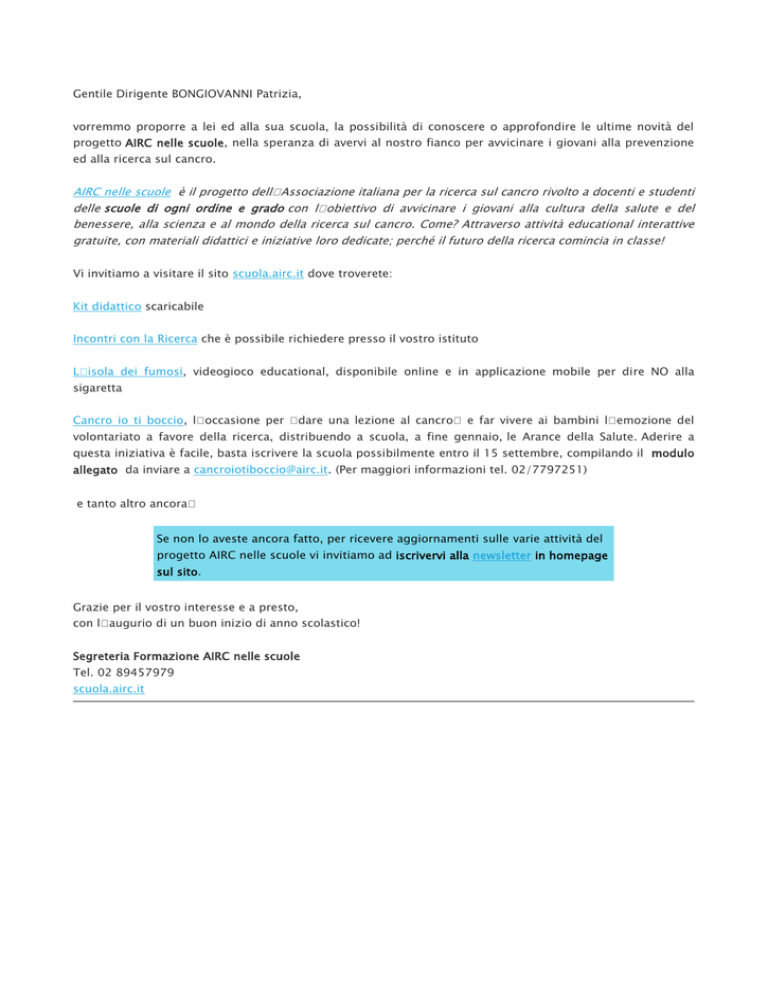 Gentile Dirigente BONGIOVANNI Patrizia,

vorremmo proporre a lei ed alla sua scuola, la possibilità di conoscere o approfondire le ultime novità del progetto AIRC nelle scuole, nella speranza di avervi al nostro fianco per avvicinare i giovani alla prevenzione ed alla ricerca sul cancro.

AIRC nelle scuole è il progetto dell□Associazione italiana per la ricerca sul cancro rivolto a docenti e studenti delle scuole di ogni ordine e grado con l□obiettivo di avvicinare i giovani alla cultura della salute e del benessere, alla scienza e al mondo della ricerca sul cancro. Come? Attraverso attività educational interattive gratuite, con materiali didattici e iniziative loro dedicate; perché il futuro della ricerca comincia in classe!

Vi invitiamo a visitare il sito scuola.airc.it dove troverete:

Kit didattico scaricabile

Incontri con la Ricerca che è possibile richiedere presso il vostro istituto

L□isola dei fumosi, videogioco educational, disponibile online e in applicazione mobile per dire NO alla sigaretta

Cancro io ti boccio, l□occasione per □dare una lezione al cancro□ e far vivere ai bambini l□emozione del volontariato a favore della ricerca, distribuendo a scuola, a fine gennaio, le Arance della Salute. Aderire a questa iniziativa è facile, basta iscrivere la scuola possibilmente entro il 15 settembre, compilando il modulo allegato da inviare a cancroiotiboccio@airc.it. (Per maggiori informazioni tel. 02/7797251)

e tanto altro ancora□

Se non lo aveste ancora fatto, per ricevere aggiornamenti sulle varie attività del progetto AIRC nelle scuole vi invitiamo ad iscrivervi alla newsletter in homepage sul sito.

Grazie per il vostro interesse e a presto,
con l□augurio di un buon inizio di anno scolastico!

Segreteria Formazione AIRC nelle scuole
Tel. 02 89457979
scuola.airc.it